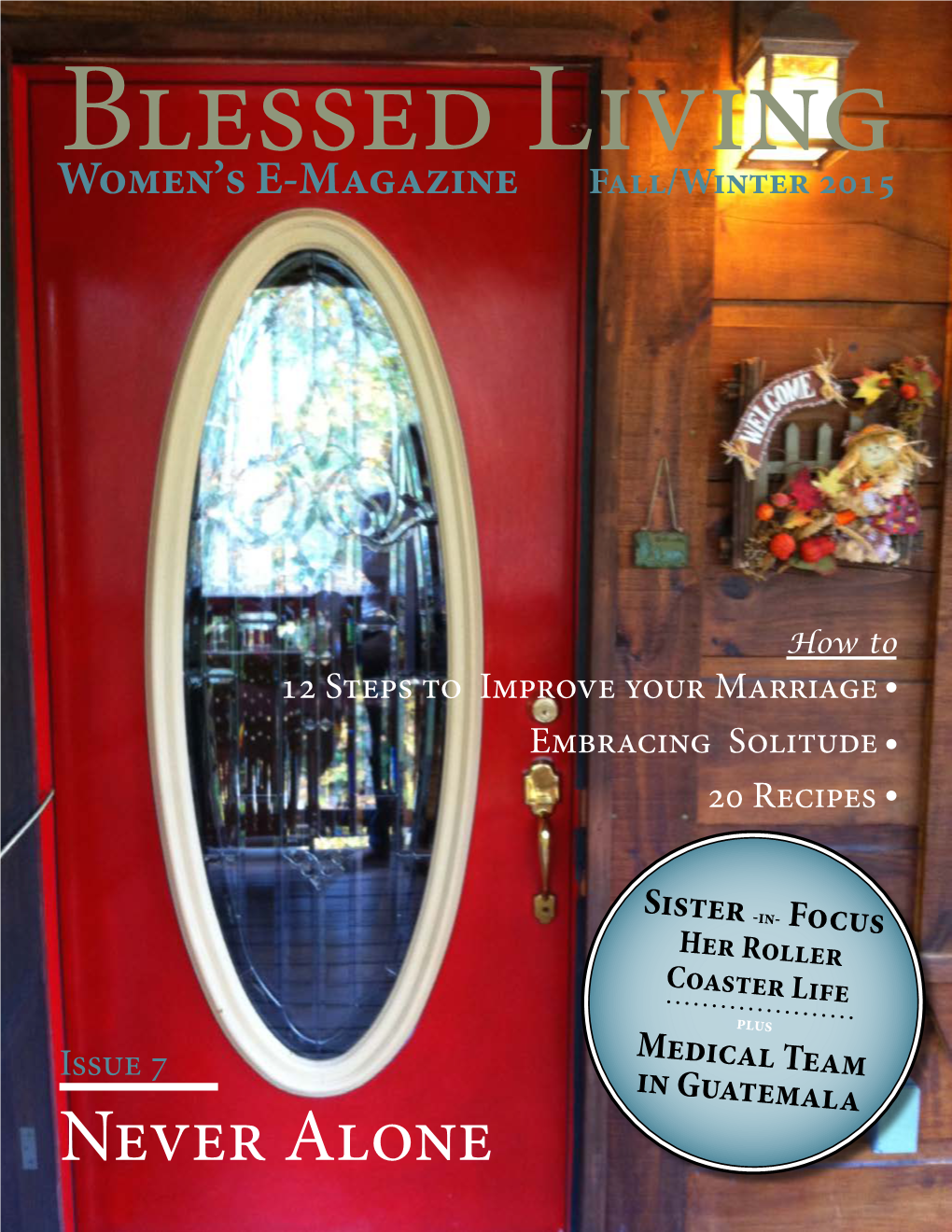 Blessed Living
Women's E-Magazine Fall/Winter 2015

WELCOME

How to
12 Steps to Improve your Marriage •
Embracing Solitude •
20 Recipes •

Sister -in- Focus
Her Roller Coaster Life
plus
Medical Team in Guatemala

Issue 7
Never Alone